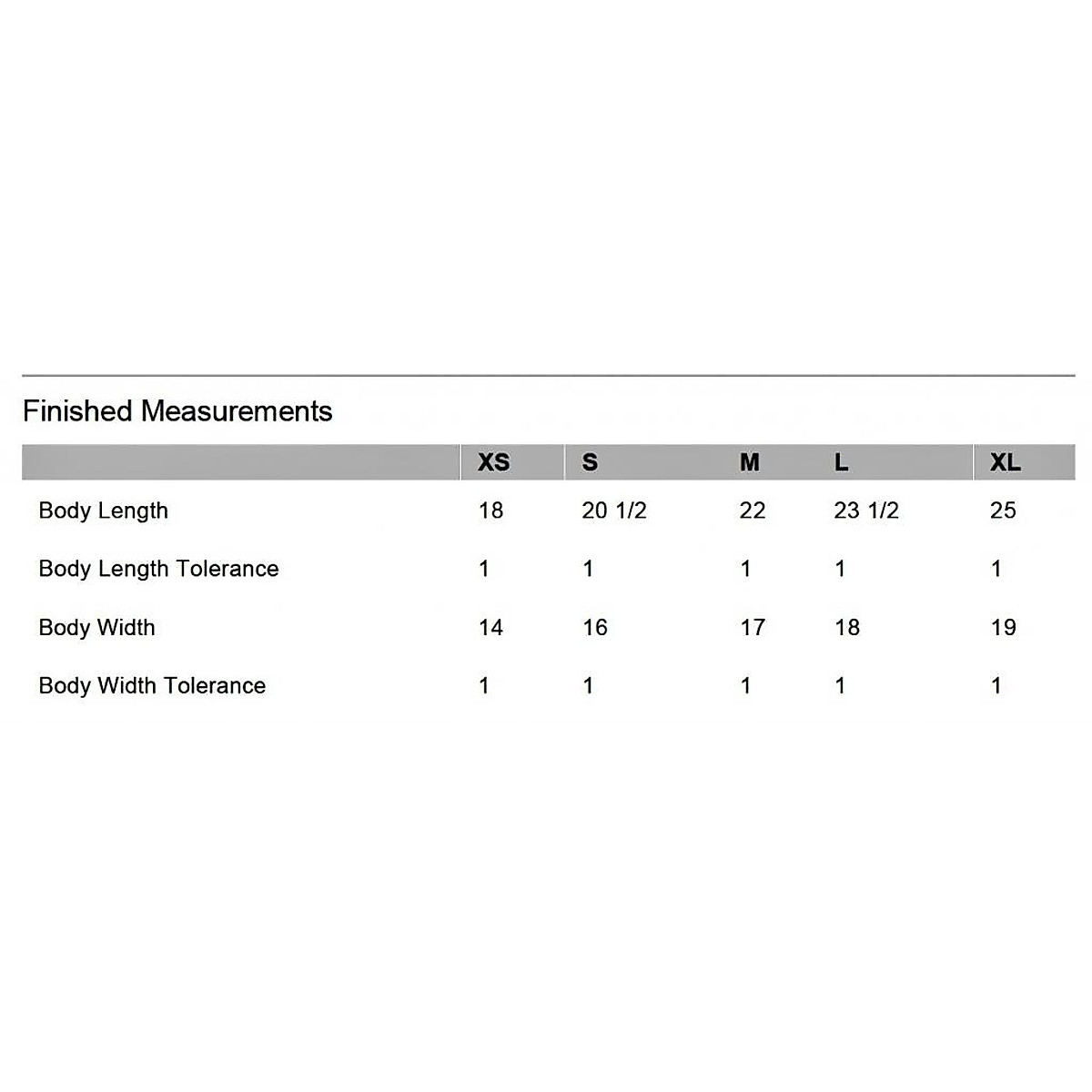 Finished Measurements

|  | XS | S | M | L | XL |
|---|---|---|---|---|---|
| Body Length | 18 | 20 1/2 | 22 | 23 1/2 | 25 |
| Body Length Tolerance | 1 | 1 | 1 | 1 | 1 |
| Body Width | 14 | 16 | 17 | 18 | 19 |
| Body Width Tolerance | 1 | 1 | 1 | 1 | 1 |